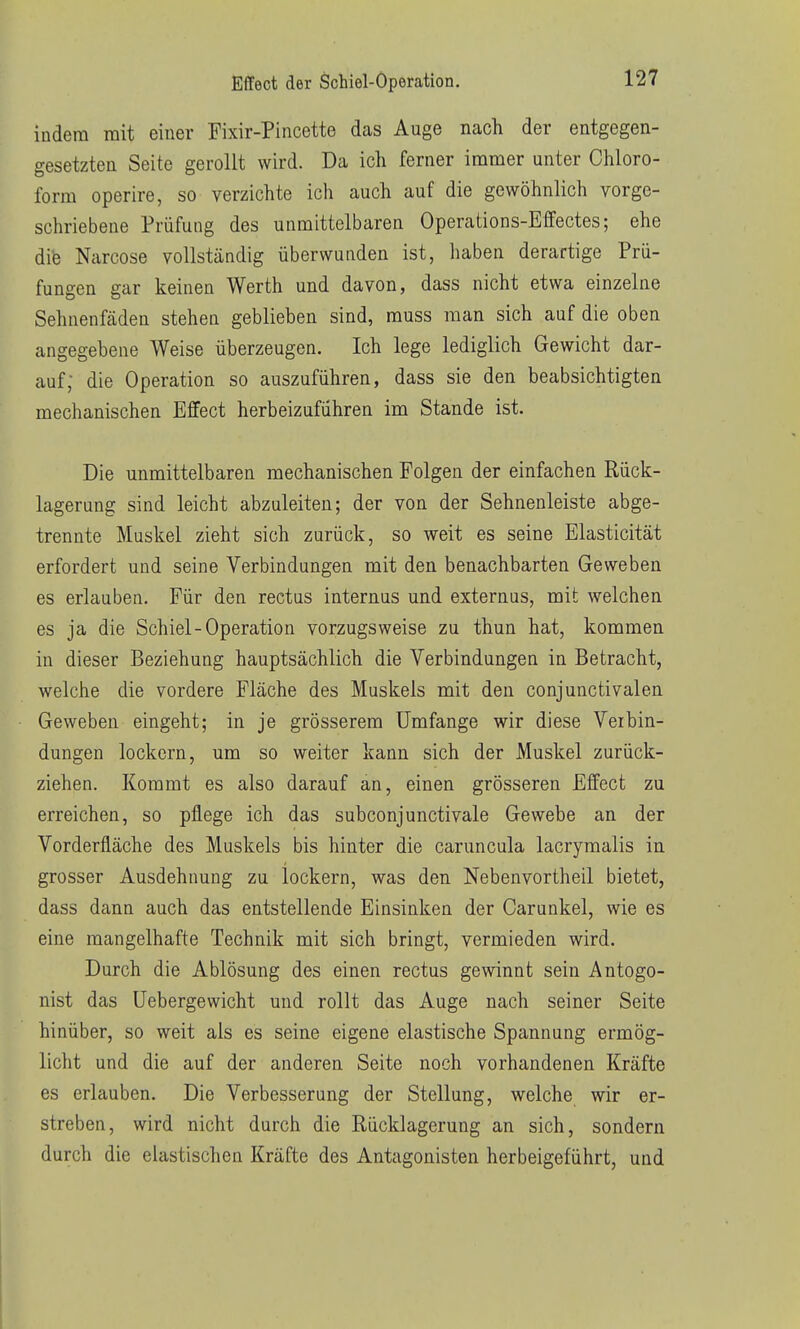 Effect der Schiel-Operation. 127

indem mit einer Fixir-Pincette das Auge nach der entgegengesetzten Seite gerollt wird. Da ich ferner immer unter Chloroform operire, so verzichte ich auch auf die gewöhnlich vorgeschriebene Prüfung des unmittelbaren Operations-Effectes; ehe die Narcose vollständig überwunden ist, haben derartige Prüfungen gar keinen Werth und davon, dass nicht etwa einzelne Sehnenfäden stehen geblieben sind, muss man sich auf die oben angegebene Weise überzeugen. Ich lege lediglich Gewicht darauf; die Operation so auszuführen, dass sie den beabsichtigten mechanischen Effect herbeizuführen im Stande ist.

Die unmittelbaren mechanischen Folgen der einfachen Rücklagerung sind leicht abzuleiten; der von der Sehnenleiste abgetrennte Muskel zieht sich zurück, so weit es seine Elasticität erfordert und seine Verbindungen mit den benachbarten Geweben es erlauben. Für den rectus internus und externus, mit welchen es ja die Schiel-Operation vorzugsweise zu thun hat, kommen in dieser Beziehung hauptsächlich die Verbindungen in Betracht, welche die vordere Fläche des Muskels mit den conjunctivalen Geweben eingeht; in je grösserem Umfange wir diese Verbindungen lockern, um so weiter kann sich der Muskel zurückziehen. Kommt es also darauf an, einen grösseren Effect zu erreichen, so pflege ich das subconjunctivale Gewebe an der Vorderfläche des Muskels bis hinter die caruncula lacrymalis in grosser Ausdehnung zu lockern, was den Nebenvortheil bietet, dass dann auch das entstellende Einsinken der Carunkel, wie es eine mangelhafte Technik mit sich bringt, vermieden wird.

Durch die Ablösung des einen rectus gewinnt sein Antogonist das Uebergewicht und rollt das Auge nach seiner Seite hinüber, so weit als es seine eigene elastische Spannung ermöglicht und die auf der anderen Seite noch vorhandenen Kräfte es erlauben. Die Verbesserung der Stellung, welche wir erstreben, wird nicht durch die Rücklagerung an sich, sondern durch die elastischen Kräfte des Antagonisten herbeigeführt, und